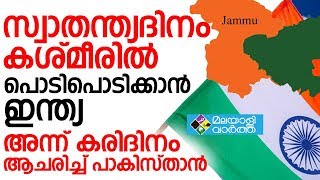 സ്വാതന്ത്ര്യദിനം കശ്മീരിൽ പൊടിപൊടിക്കാൻ ഇന്ത്യ

അന്ന് കരിദിനം ആചരിച്ച് പാകിസ്താൻ

Jammu

മലയാളി വാർത്ത